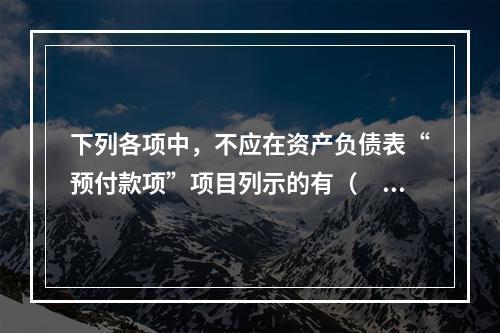 下列各项中，不应在资产负债表“预付款项”项目列示的有（ ...